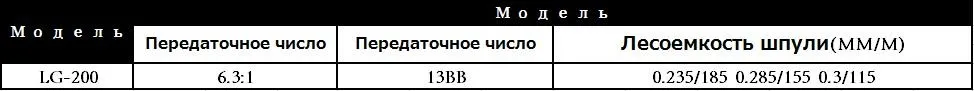 | Модель | Модель | | |
|---|---|---|---|
| | Передаточное число | Передаточное число | Лесоемкость шпули(MM/M) |
| LG-200 | 6.3:1 | 13BB | 0.235/185 0.285/155 0.3/115 |